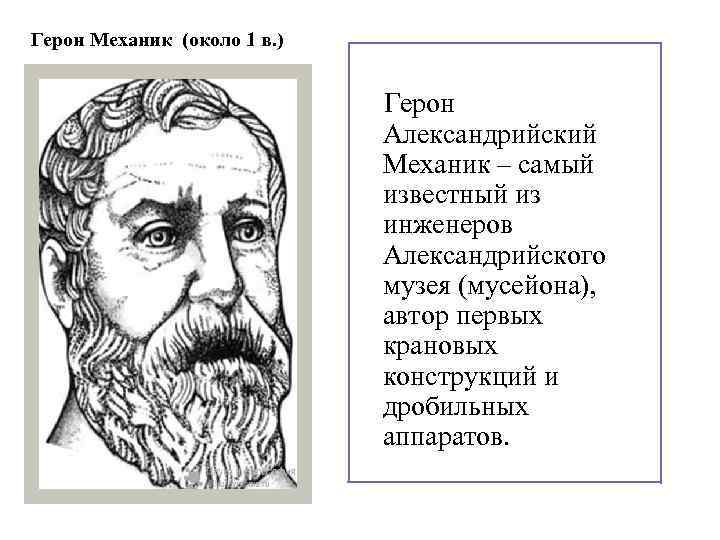 Герон Механик (около 1 в.)

Герон Александрийский Механик – самый известный из инженеров Александрийского музея (мусейона), автор первых крановых конструкций и дробильных аппаратов.